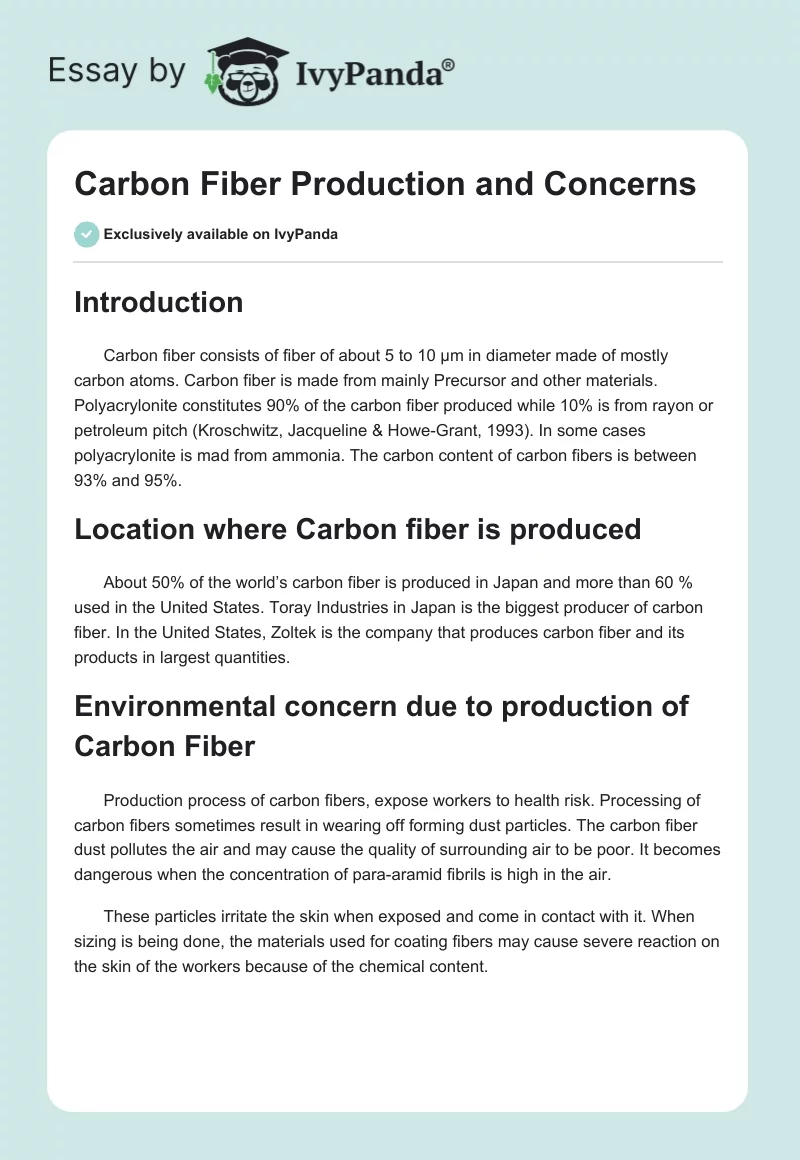 Essay by IvyPanda®

Carbon Fiber Production and Concerns

Exclusively available on IvyPanda

Introduction

Carbon fiber consists of fiber of about 5 to 10 µm in diameter made of mostly carbon atoms. Carbon fiber is made from mainly Precursor and other materials. Polyacrylonite constitutes 90% of the carbon fiber produced while 10% is from rayon or petroleum pitch (Kroschwitz, Jacqueline & Howe-Grant, 1993). In some cases polyacrylonite is mad from ammonia. The carbon content of carbon fibers is between 93% and 95%.

Location where Carbon fiber is produced

About 50% of the world's carbon fiber is produced in Japan and more than 60 % used in the United States. Toray Industries in Japan is the biggest producer of carbon fiber. In the United States, Zoltek is the company that produces carbon fiber and its products in largest quantities.

Environmental concern due to production of Carbon Fiber

Production process of carbon fibers, expose workers to health risk. Processing of carbon fibers sometimes result in wearing off forming dust particles. The carbon fiber dust pollutes the air and may cause the quality of surrounding air to be poor. It becomes dangerous when the concentration of para-aramid fibrils is high in the air.

These particles irritate the skin when exposed and come in contact with it. When sizing is being done, the materials used for coating fibers may cause severe reaction on the skin of the workers because of the chemical content.